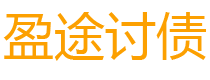 盈途讨债